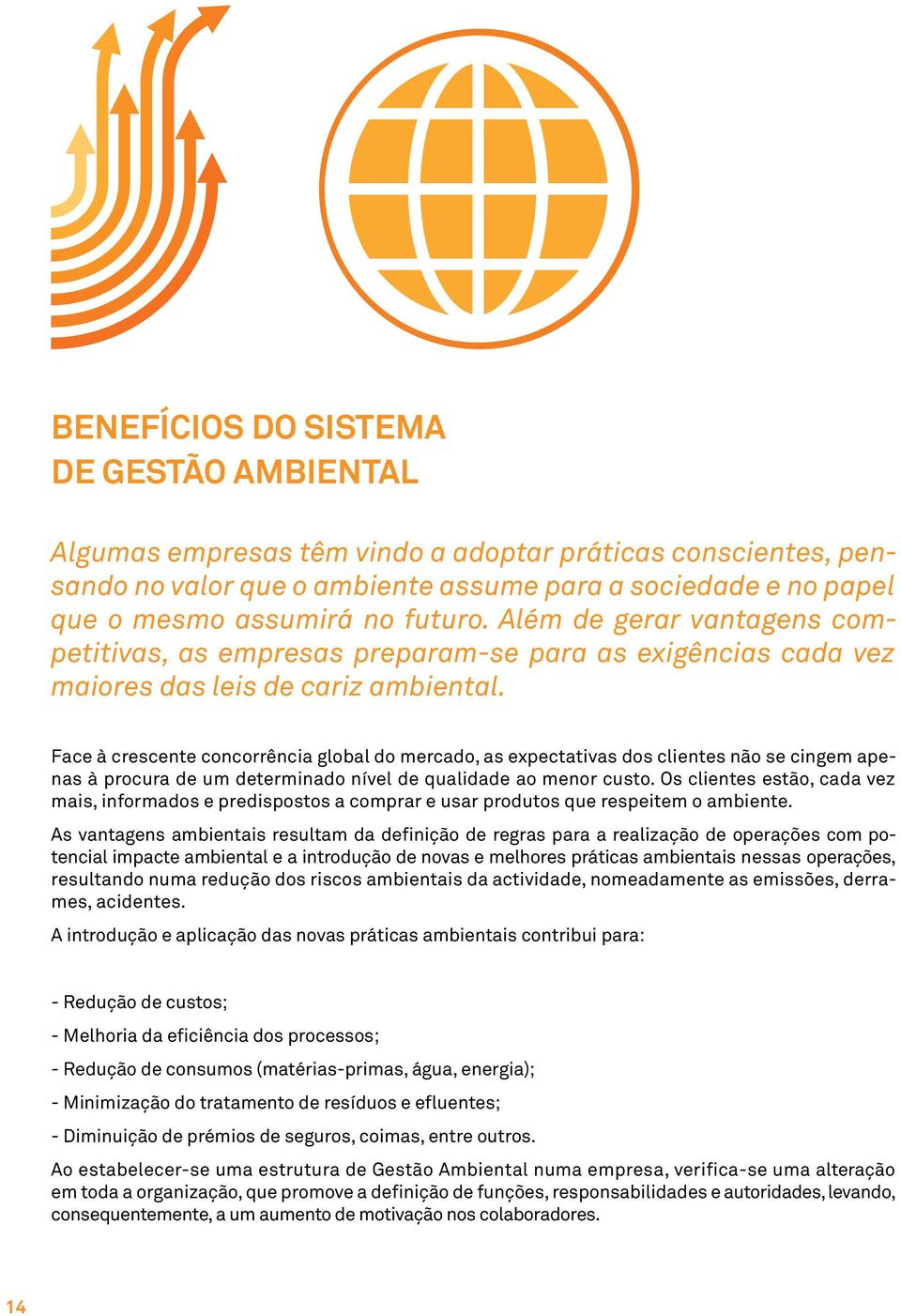 BENEFÍCIOS DO SISTEMA
DE GESTÃO AMBIENTAL

Algumas empresas têm vindo a adoptar práticas conscientes, pensando no valor que o ambiente assume para a sociedade e no papel que o mesmo assumirá no futuro. Além de gerar vantagens competitivas, as empresas preparam-se para as exigências cada vez maiores das leis de cariz ambiental.

Face à crescente concorrência global do mercado, as expectativas dos clientes não se cingem apenas à procura de um determinado nível de qualidade ao menor custo. Os clientes estão, cada vez mais, informados e predispostos a comprar e usar produtos que respeitem o ambiente.

As vantagens ambientais resultam da definição de regras para a realização de operações com potencial impacte ambiental e a introdução de novas e melhores práticas ambientais nessas operações, resultando numa redução dos riscos ambientais da actividade, nomeadamente as emissões, derrames, acidentes.

A introdução e aplicação das novas práticas ambientais contribui para:

- Redução de custos;

- Melhoria da eficiência dos processos;

- Redução de consumos (matérias-primas, água, energia);

- Minimização do tratamento de resíduos e efluentes;

- Diminuição de prémios de seguros, coimas, entre outros.

Ao estabelecer-se uma estrutura de Gestão Ambiental numa empresa, verifica-se uma alteração em toda a organização, que promove a definição de funções, responsabilidades e autoridades, levando, consequentemente, a um aumento de motivação nos colaboradores.

14